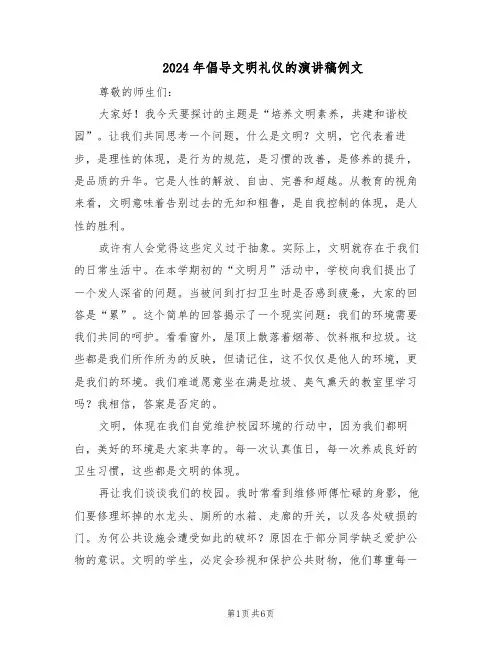 2024年倡导文明礼仪的演讲稿例文

尊敬的师生们：

大家好！我今天要探讨的主题是“培养文明素养，共建和谐校园”。让我们共同思考一个问题，什么是文明？文明，它代表着进步，是理性的体现，是行为的规范，是习惯的改善，是修养的提升，是品质的升华。它是人性的解放、自由、完善和超越。从教育的视角来看，文明意味着告别过去的无知和粗鲁，是自我控制的体现，是人性的胜利。

或许有人会觉得这些定义过于抽象。实际上，文明就存在于我们的日常生活中。在本学期初的“文明月”活动中，学校向我们提出了一个发人深省的问题。当被问到打扫卫生时是否感到疲惫，大家的回答是“累”。这个简单的回答揭示了一个现实问题：我们的环境需要我们共同的呵护。看看窗外，屋顶上散落着烟蒂、饮料瓶和垃圾。这些都是我们所作所为的反映，但请记住，这不仅仅是他人的环境，更是我们的环境。我们难道愿意坐在满是垃圾、臭气熏天的教室里学习吗？我相信，答案是否定的。

文明，体现在我们自觉维护校园环境的行动中，因为我们都明白，美好的环境是大家共享的。每一次认真值日，每一次养成良好的卫生习惯，这些都是文明的体现。

再让我们谈谈我们的校园。我时常看到维修师傅忙碌的身影，他们要修理坏掉的水龙头、厕所的水箱、走廊的开关，以及各处破损的门。为何公共设施会遭受如此的破坏？原因在于部分同学缺乏爱护公物的意识。文明的学生，必定会珍视和保护公共财物，他们尊重每一

第1页 共6页